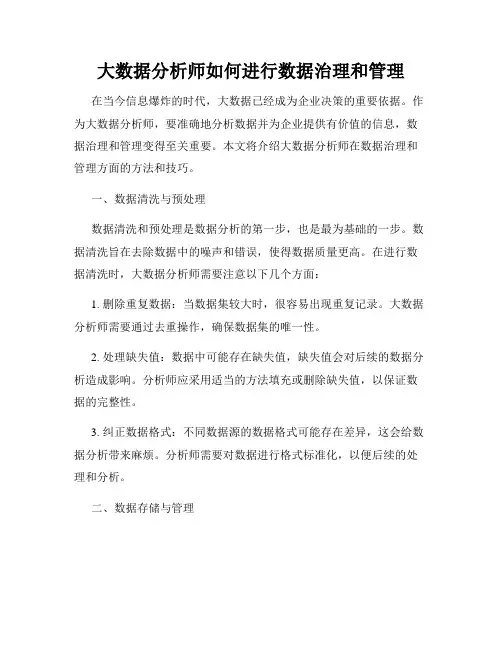 大数据分析师如何进行数据治理和管理

在当今信息爆炸的时代，大数据已经成为企业决策的重要依据。作为大数据分析师，要准确地分析数据并为企业提供有价值的信息，数据治理和管理变得至关重要。本文将介绍大数据分析师在数据治理和管理方面的方法和技巧。

一、数据清洗与预处理

数据清洗和预处理是数据分析的第一步，也是最为基础的一步。数据清洗旨在去除数据中的噪声和错误，使得数据质量更高。在进行数据清洗时，大数据分析师需要注意以下几个方面：

1. 删除重复数据：当数据集较大时，很容易出现重复记录。大数据分析师需要通过去重操作，确保数据集的唯一性。

2. 处理缺失值：数据中可能存在缺失值，缺失值会对后续的数据分析造成影响。分析师应采用适当的方法填充或删除缺失值，以保证数据的完整性。

3. 纠正数据格式：不同数据源的数据格式可能存在差异，这会给数据分析带来麻烦。分析师需要对数据进行格式标准化，以便后续的处理和分析。

二、数据存储与管理